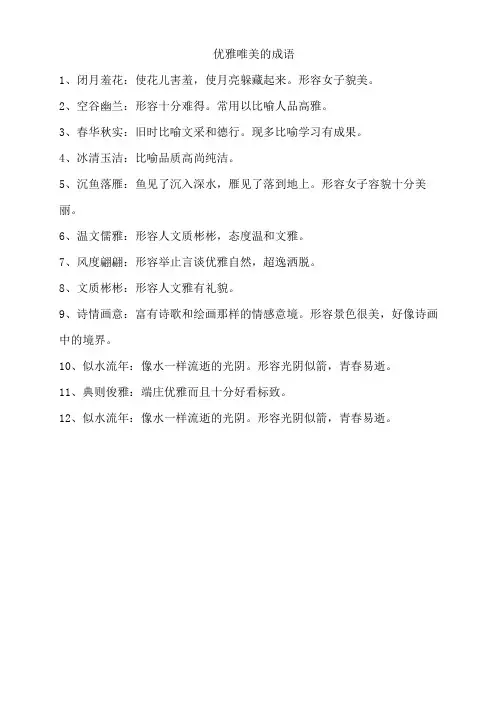 优雅唯美的成语

1、闭月羞花：使花儿害羞，使月亮躲藏起来。形容女子貌美。

2、空谷幽兰：形容十分难得。常用以比喻人品高雅。

3、春华秋实：旧时比喻文采和德行。现多比喻学习有成果。

4、冰清玉洁：比喻品质高尚纯洁。

5、沉鱼落雁：鱼见了沉入深水，雁见了落到地上。形容女子容貌十分美丽。

6、温文儒雅：形容人文质彬彬，态度温和文雅。

7、风度翩翩：形容举止言谈优雅自然，超逸洒脱。

8、文质彬彬：形容人文雅有礼貌。

9、诗情画意：富有诗歌和绘画那样的情感意境。形容景色很美，好像诗画中的境界。

10、似水流年：像水一样流逝的光阴。形容光阴似箭，青春易逝。

11、典则俊雅：端庄优雅而且十分好看标致。

12、似水流年：像水一样流逝的光阴。形容光阴似箭，青春易逝。